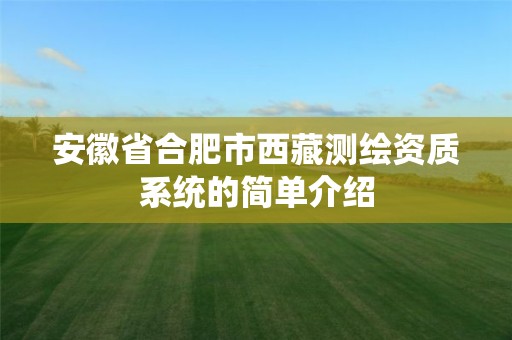 安徽省合肥市西藏测绘资质系统的简单介绍